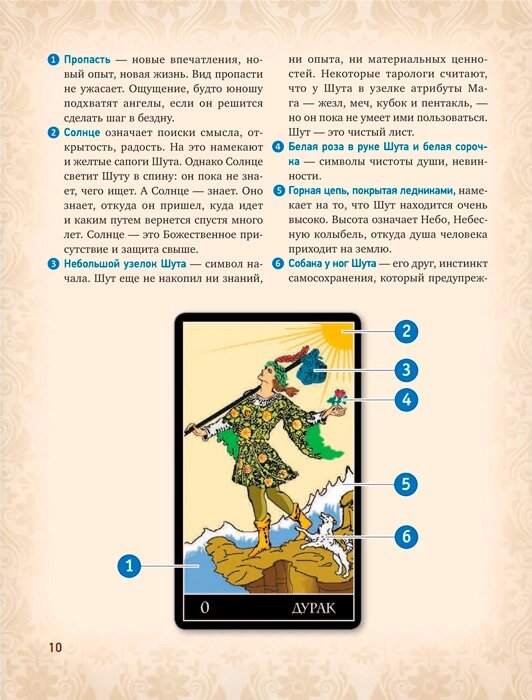 1 Пропасть — новые впечатления, новый опыт, новая жизнь. Вид пропасти не ужасает. Ощущение, будто юношу подхватят ангелы, если он решится сделать шаг в бездну.

2 Солнце означает поиски смысла, открытость, радость. На это намекают и желтые сапоги Шута. Однако Солнце светит Шуту в спину: он пока не знает, чего ищет. А Солнце — знает. Оно знает, откуда он пришел, куда идет и каким путем вернется спустя много лет. Солнце — это Божественное присутствие и защита свыше.

3 Небольшой узелок Шута — символ начала. Шут еще не накопил ни знаний, ни опыта, ни материальных ценностей. Некоторые тарологи считают, что у Шута в узелке атрибуты Мага — жезл, меч, кубок и пентакль, — но он пока не умеет ими пользоваться. Шут — это чистый лист.

4 Белая роза в руке Шута и белая сорочка — символы чистоты души, невинности.

5 Горная цепь, покрытая ледниками, намекает на то, что Шут находится очень высоко. Высота означает Небо, Небесную колыбель, откуда душа человека приходит на землю.

6 Собака у ног Шута — его друг, инстинкт самосохранения, который предупреж-

2

3

4

5

6

1

0 ДУРАК

10